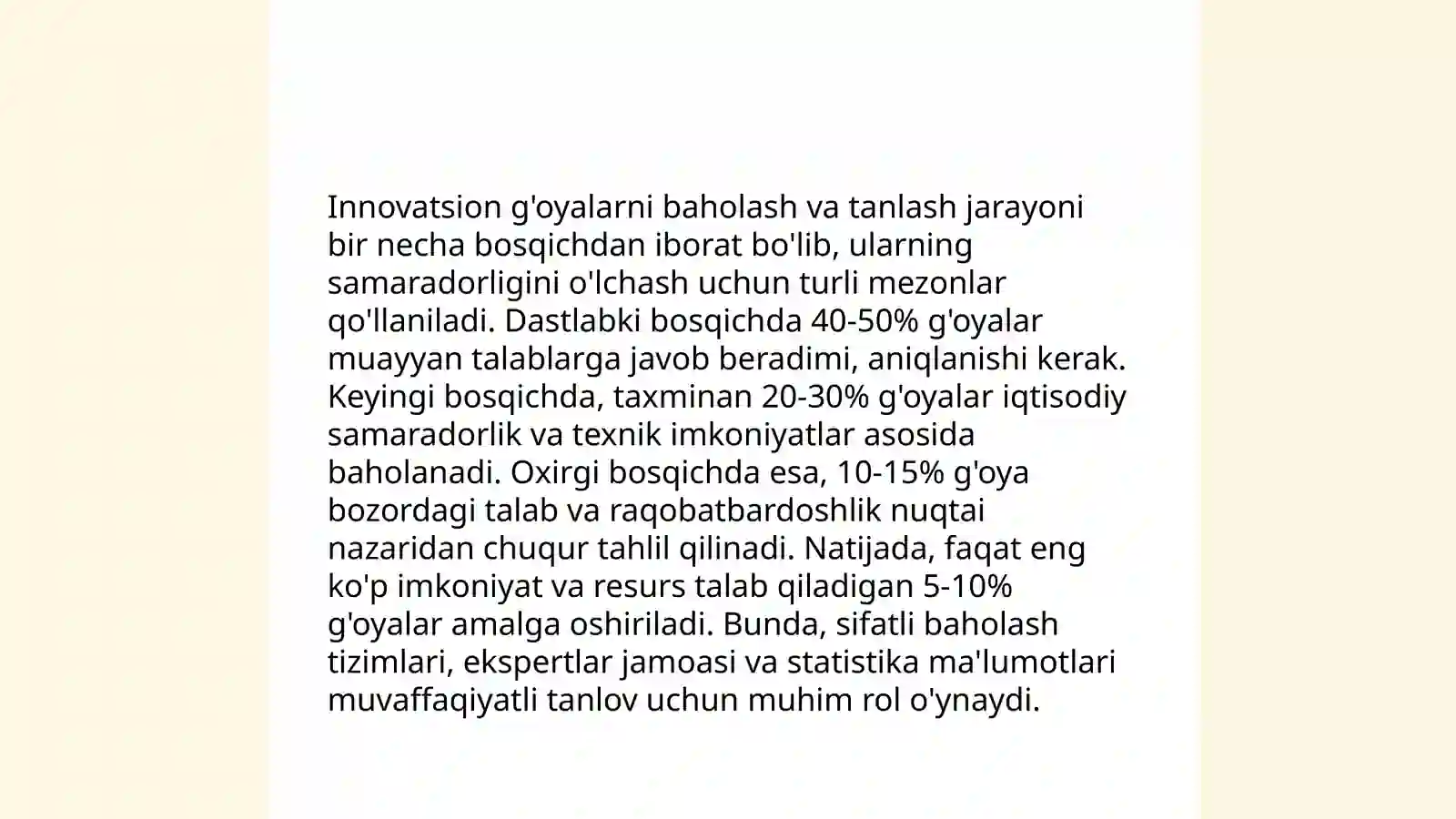 Innovatsion g'oyalarni baholash va tanlash jarayoni bir necha bosqichdan iborat bo'lib, ularning samaradorligini o'lchash uchun turli mezonlar qo'llaniladi. Dastlabki bosqichda 40-50% g'oyalar muayyan talablarga javob beradimi, aniqlanishi kerak. Keyingi bosqichda, taxminan 20-30% g'oyalar iqtisodiy samaradorlik va texnik imkoniyatlar asosida baholanadi. Oxirgi bosqichda esa, 10-15% g'oya bozordagi talab va raqobatbardoshlik nuqtai nazaridan chuqur tahlil qilinadi. Natijada, faqat eng ko'p imkoniyat va resurs talab qiladigan 5-10% g'oyalar amalga oshiriladi. Bunda, sifatli baholash tizimlari, ekspertlar jamoasi va statistika ma'lumotlari muvaffaqiyatli tanlov uchun muhim rol o'ynaydi.